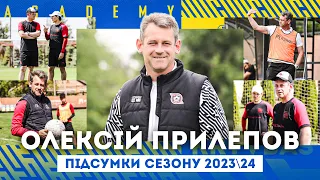 ACADEMY

ОЛЕКСІЙ ПРИЛЕПОВ

ПІДСУМКИ СЕЗОНУ 2023\24